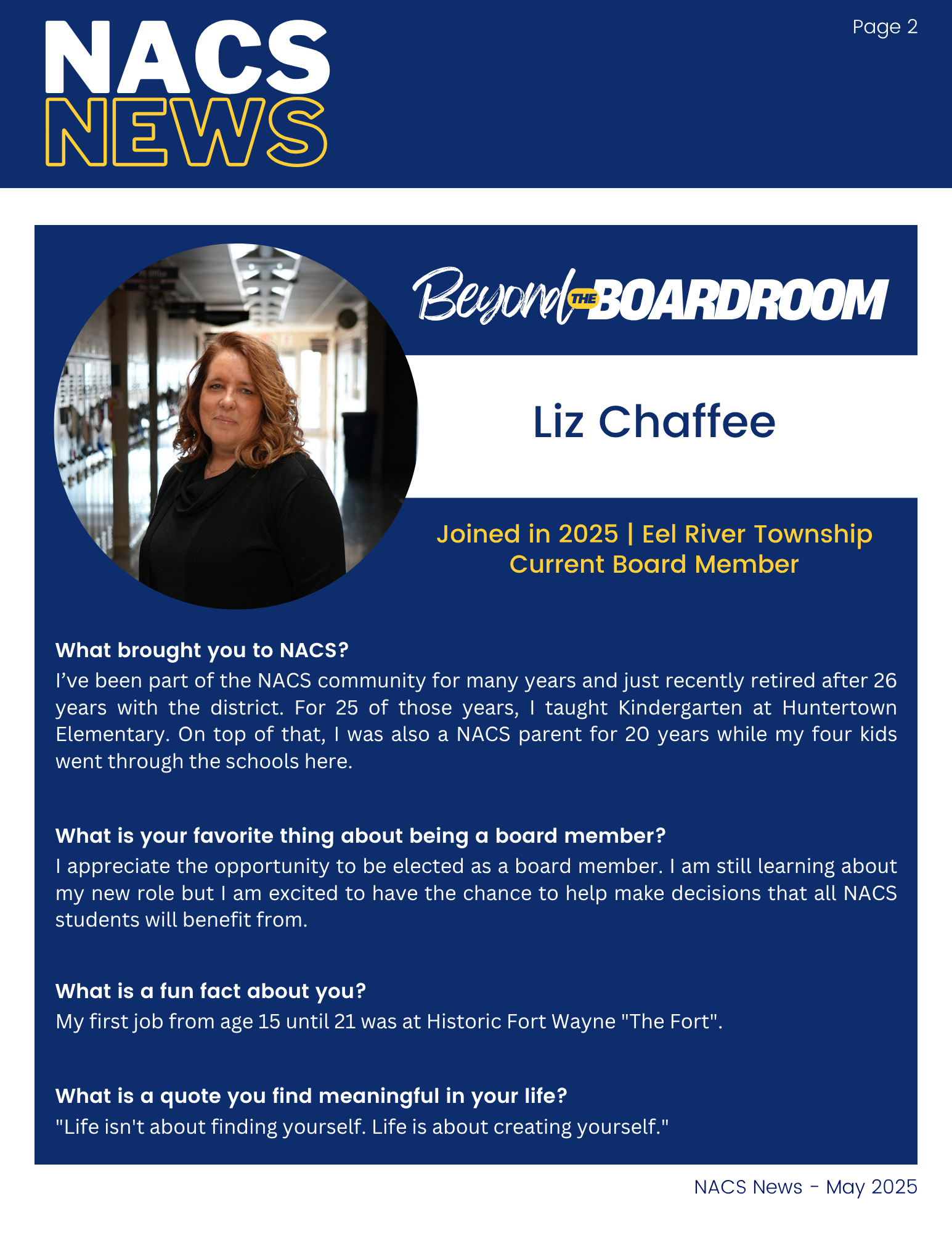 NACS
NEWS

Page 2

Beyond THE BOARDROOM

Liz Chaffee

Joined in 2025 | Eel River Township
Current Board Member

What brought you to NACS?
I've been part of the NACS community for many years and just recently retired after 26 years with the district. For 25 of those years, I taught Kindergarten at Huntertown Elementary. On top of that, I was also a NACS parent for 20 years while my four kids went through the schools here.

What is your favorite thing about being a board member?
I appreciate the opportunity to be elected as a board member. I am still learning about my new role but I am excited to have the chance to help make decisions that all NACS students will benefit from.

What is a fun fact about you?
My first job from age 15 until 21 was at Historic Fort Wayne "The Fort".

What is a quote you find meaningful in your life?
"Life isn't about finding yourself. Life is about creating yourself."

NACS News - May 2025